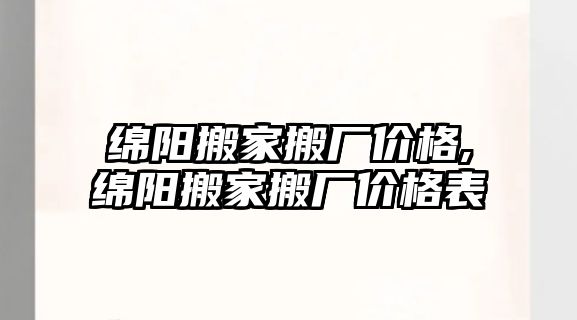 绵阳搬家搬厂价格,
绵阳搬家搬厂价格表